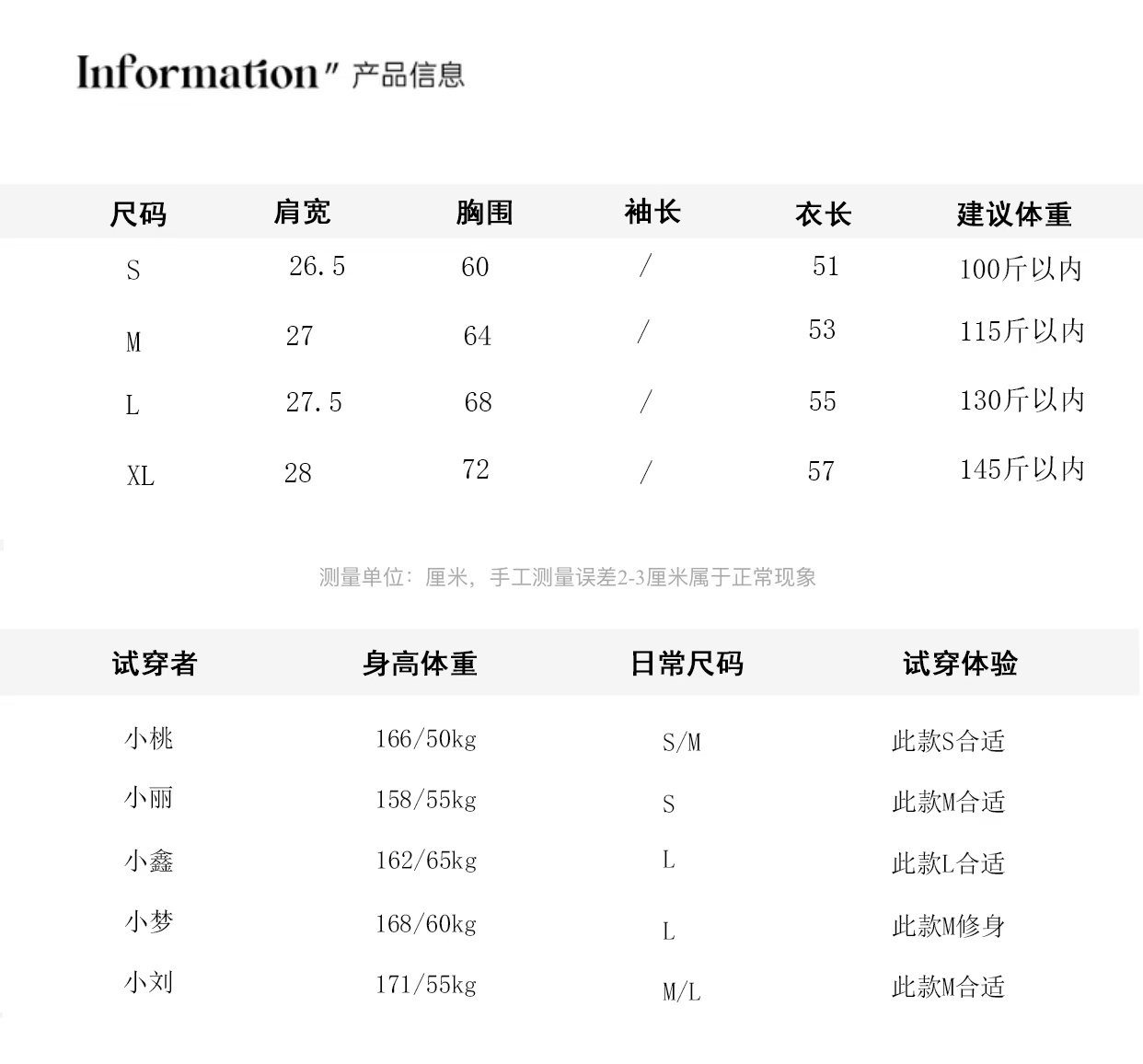 Information" 产品信息

| 尺码 | 肩宽 | 胸围 | 袖长 | 衣长 | 建议体重 |
|---|---|---|---|---|---|
| S | 26.5 | 60 | / | 51 | 100斤以内 |
| M | 27 | 64 | / | 53 | 115斤以内 |
| L | 27.5 | 68 | / | 55 | 130斤以内 |
| XL | 28 | 72 | / | 57 | 145斤以内 |

测量单位：厘米，手工测量误差2-3厘米属于正常现象

| 试穿者 | 身高体重 | 日常尺码 | 试穿体验 |
|---|---|---|---|
| 小桃 | 166/50kg | S/M | 此款S合适 |
| 小丽 | 158/55kg | S | 此款M合适 |
| 小鑫 | 162/65kg | L | 此款L合适 |
| 小梦 | 168/60kg | L | 此款M修身 |
| 小刘 | 171/55kg | M/L | 此款M合适 |